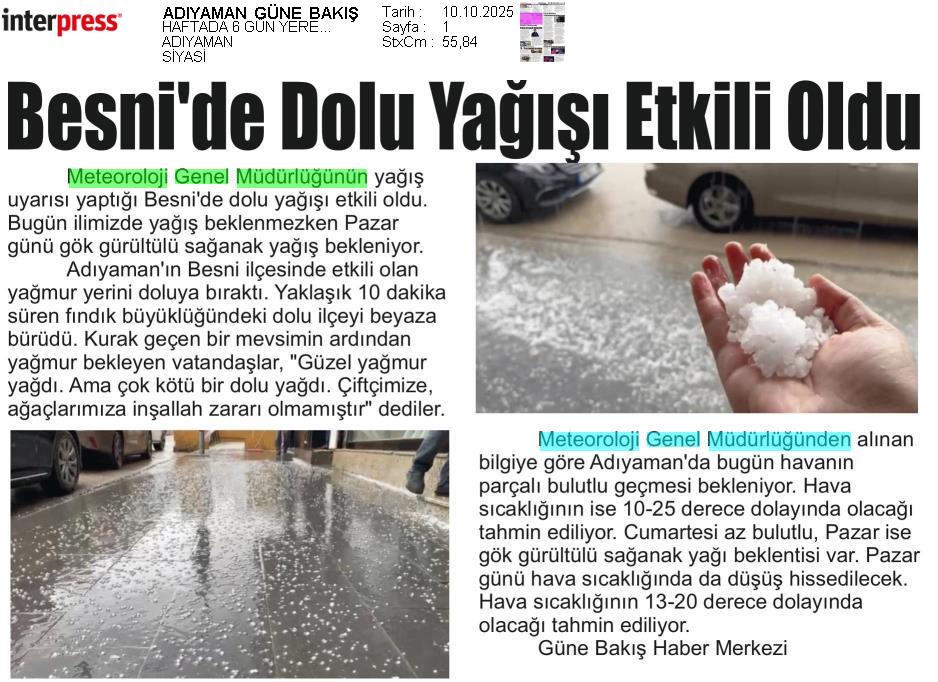 interpress

ADIYAMAN GÜNE BAKIŞ
HAFTADA 6 GÜN YERE...
ADIYAMAN
SİYASİ

Tarih : 10.10.2025
Sayfa : 1
StxCm : 55,84

Besni'de Dolu Yağışı Etkili Oldu

Meteoroloji Genel Müdürlüğünün yağış uyarısı yaptığı Besni'de dolu yağışı etkili oldu. Bugün ilimizde yağış beklenmezken Pazar günü gök gürültülü sağanak yağış bekleniyor.

Adıyaman'ın Besni ilçesinde etkili olan yağmur yerini doluya bıraktı. Yaklaşık 10 dakika süren fındık büyüklüğündeki dolu ilçeyi beyaza bürüdü. Kurak geçen bir mevsimin ardından yağmur bekleyen vatandaşlar, "Güzel yağmur yağdı. Ama çok kötü bir dolu yağdı. Çiftçimize, ağaçlarımıza inşallah zararı olmamıştır" dediler.

Meteoroloji Genel Müdürlüğünden alınan bilgiye göre Adıyaman'da bugün havanın parçalı bulutlu geçmesi bekleniyor. Hava sıcaklığının ise 10-25 derece dolayında olacağı tahmin ediliyor. Cumartesi az bulutlu, Pazar ise gök gürültülü sağanak yağı beklentisi var. Pazar günü hava sıcaklığında da düşüş hissedilecek. Hava sıcaklığının 13-20 derece dolayında olacağı tahmin ediliyor.

Güne Bakış Haber Merkezi